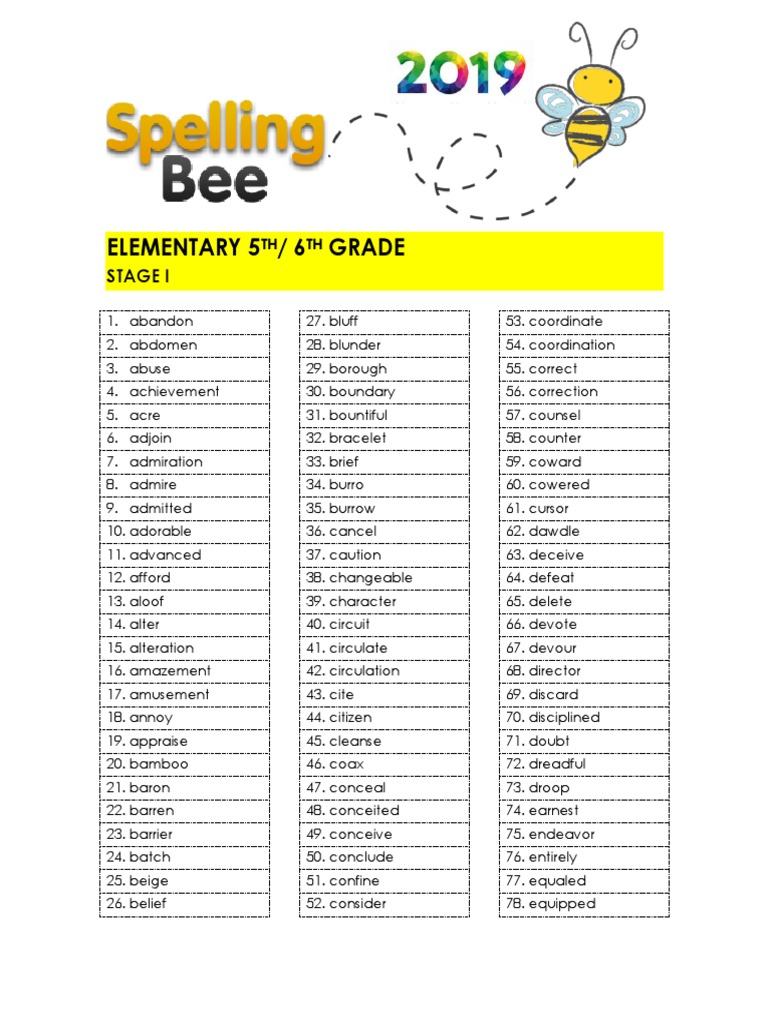 2019

Spelling Bee

ELEMENTARY 5TH/ 6TH GRADE
STAGE I

1. abandon
2. abdomen
3. abuse
4. achievement
5. acre
6. adjoin
7. admiration
8. admire
9. admitted
10. adorable
11. advanced
12. afford
13. aloof
14. alter
15. alteration
16. amazement
17. amusement
18. annoy
19. appraise
20. bamboo
21. baron
22. barren
23. barrier
24. batch
25. beige
26. belief

27. bluff
28. blunder
29. borough
30. boundary
31. bountiful
32. bracelet
33. brief
34. burro
35. burrow
36. cancel
37. caution
38. changeable
39. character
40. circuit
41. circulate
42. circulation
43. cite
44. citizen
45. cleanse
46. coax
47. conceal
48. conceited
49. conceive
50. conclude
51. confine
52. consider

53. coordinate
54. coordination
55. correct
56. correction
57. counsel
58. counter
59. coward
60. cowered
61. cursor
62. dawdle
63. deceive
64. defeat
65. delete
66. devote
67. devour
68. director
69. discard
70. disciplined
71. doubt
72. dreadful
73. droop
74. earnest
75. endeavor
76. entirely
77. equaled
78. equipped